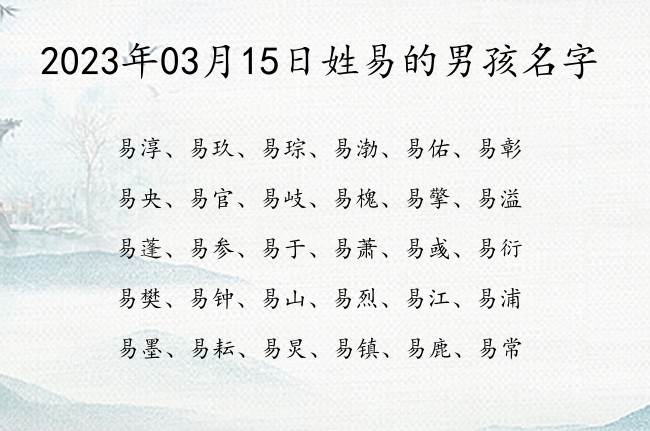 2023年03月15日姓易的男孩名字

易淳、易玖、易琮、易渤、易佑、易彰

易央、易官、易岐、易槐、易擎、易溢

易蓬、易参、易于、易萧、易彧、易衍

易樊、易钟、易山、易烈、易江、易浦

易墨、易耘、易炅、易镇、易鹿、易常